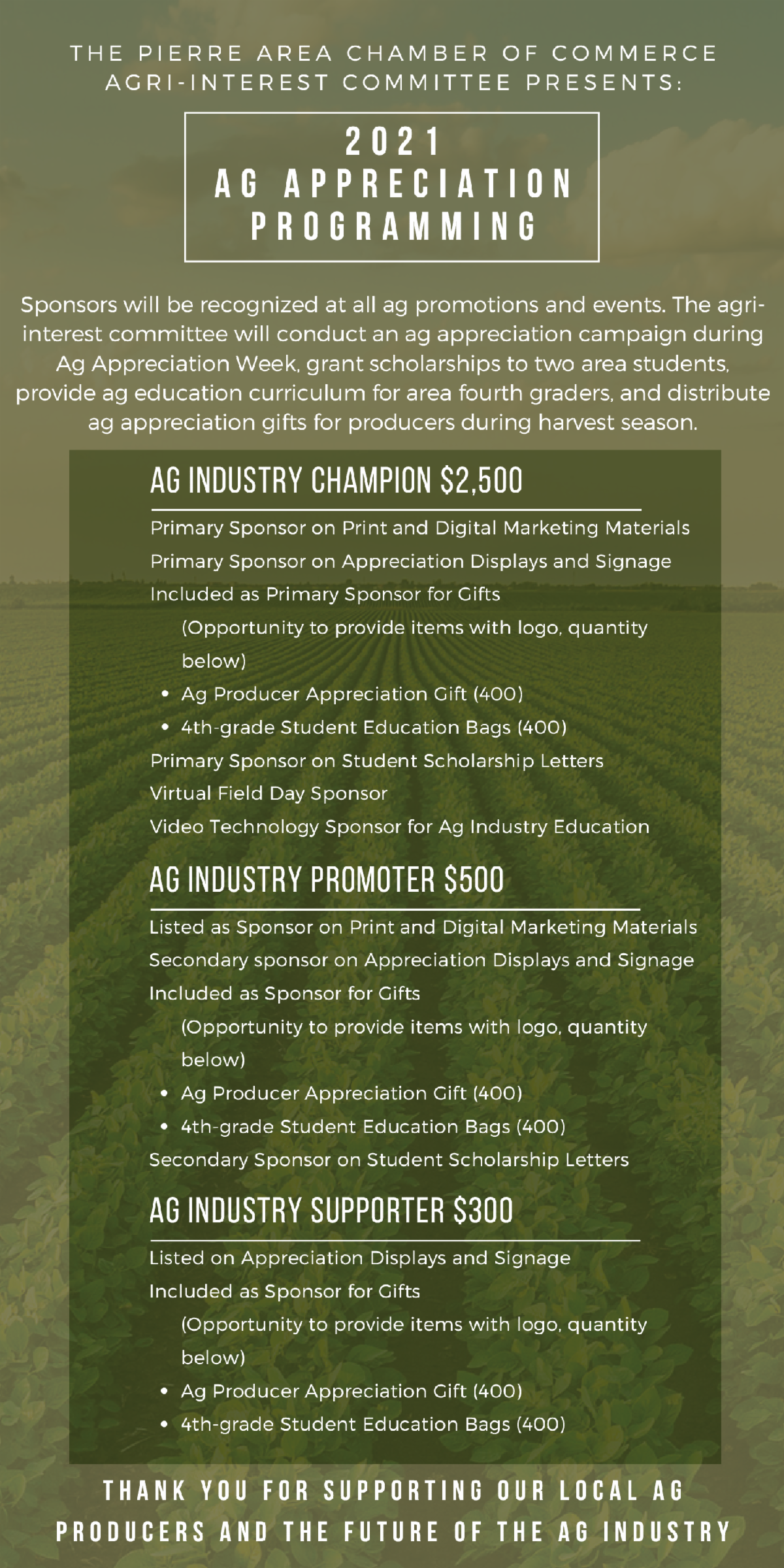 THE PIERRE AREA CHAMBER OF COMMERCE AGRI-INTEREST COMMITTEE PRESENTS:

2021
AG APPRECIATION PROGRAMMING

Sponsors will be recognized at all ag promotions and events. The agri-interest committee will conduct an ag appreciation campaign during Ag Appreciation Week, grant scholarships to two area students, provide ag education curriculum for area fourth graders, and distribute ag appreciation gifts for producers during harvest season.

AG INDUSTRY CHAMPION $2,500

Primary Sponsor on Print and Digital Marketing Materials
Primary Sponsor on Appreciation Displays and Signage
Included as Primary Sponsor for Gifts
(Opportunity to provide items with logo, quantity below)
• Ag Producer Appreciation Gift (400)
• 4th-grade Student Education Bags (400)
Primary Sponsor on Student Scholarship Letters
Virtual Field Day Sponsor
Video Technology Sponsor for Ag Industry Education

AG INDUSTRY PROMOTER $500

Listed as Sponsor on Print and Digital Marketing Materials
Secondary sponsor on Appreciation Displays and Signage
Included as Sponsor for Gifts
(Opportunity to provide items with logo, quantity below)
• Ag Producer Appreciation Gift (400)
• 4th-grade Student Education Bags (400)
Secondary Sponsor on Student Scholarship Letters

AG INDUSTRY SUPPORTER $300

Listed on Appreciation Displays and Signage
Included as Sponsor for Gifts
(Opportunity to provide items with logo, quantity below)
• Ag Producer Appreciation Gift (400)
• 4th-grade Student Education Bags (400)

THANK YOU FOR SUPPORTING OUR LOCAL AG PRODUCERS AND THE FUTURE OF THE AG INDUSTRY